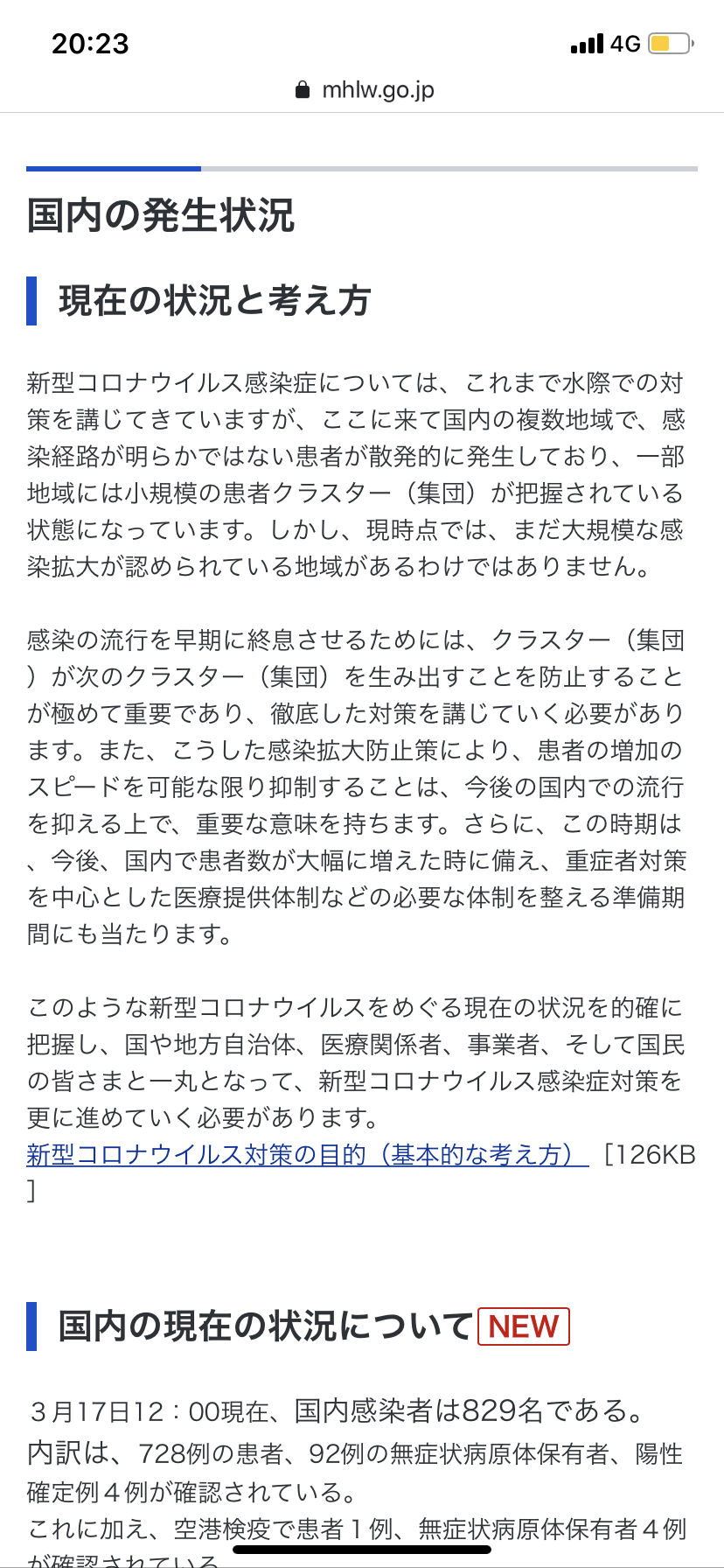 20:23

4G

mhlw.go.jp

国内の発生状況

現在の状況と考え方

新型コロナウイルス感染症については、これまで水際での対策を講じてきていますが、ここに来て国内の複数地域で、感染経路が明らかではない患者が散発的に発生しており、一部地域には小規模の患者クラスター（集団）が把握されている状態になっています。しかし、現時点では、まだ大規模な感染拡大が認められている地域があるわけではありません。

感染の流行を早期に終息させるためには、クラスター（集団）が次のクラスター（集団）を生み出すことを防止することが極めて重要であり、徹底した対策を講じていく必要があります。また、こうした感染拡大防止策により、患者の増加のスピードを可能な限り抑制することは、今後の国内での流行を抑える上で、重要な意味を持ちます。さらに、この時期は、今後、国内で患者数が大幅に増えた時に備え、重症者対策を中心とした医療提供体制などの必要な体制を整える準備期間にも当たります。

このような新型コロナウイルスをめぐる現在の状況を的確に把握し、国や地方自治体、医療関係者、事業者、そして国民の皆さまと一丸となって、新型コロナウイルス感染症対策を更に進めていく必要があります。
新型コロナウイルス対策の目的（基本的な考え方） ［126KB］

国内の現在の状況について NEW

３月17日12：00現在、国内感染者は829名である。
内訳は、728例の患者、92例の無症状病原体保有者、陽性確定例４例が確認されている。
これに加え、空港検疫で患者１例、無症状病原体保有者４例が確認されている。